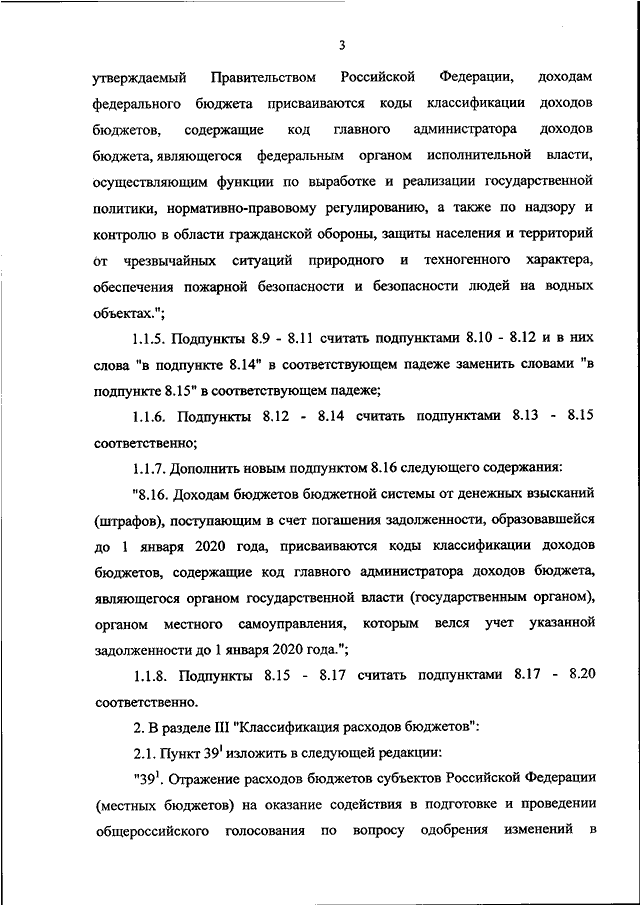 3

утверждаемый Правительством Российской Федерации, доходам федерального бюджета присваиваются коды классификации доходов бюджетов, содержащие код главного администратора доходов бюджета, являющегося федеральным органом исполнительной власти, осуществляющим функции по выработке и реализации государственной политики, нормативно-правовому регулированию, а также по надзору и контролю в области гражданской обороны, защиты населения и территорий от чрезвычайных ситуаций природного и техногенного характера, обеспечения пожарной безопасности и безопасности людей на водных объектах.";

1.1.5. Подпункты 8.9 - 8.11 считать подпунктами 8.10 - 8.12 и в них слова "в подпункте 8.14" в соответствующем падеже заменить словами "в подпункте 8.15" в соответствующем падеже;

1.1.6. Подпункты 8.12 - 8.14 считать подпунктами 8.13 - 8.15 соответственно;

1.1.7. Дополнить новым подпунктом 8.16 следующего содержания:

"8.16. Доходам бюджетов бюджетной системы от денежных взысканий (штрафов), поступающим в счет погашения задолженности, образовавшейся до 1 января 2020 года, присваиваются коды классификации доходов бюджетов, содержащие код главного администратора доходов бюджета, являющегося органом государственной власти (государственным органом), органом местного самоуправления, которым велся учет указанной задолженности до 1 января 2020 года.";

1.1.8. Подпункты 8.15 - 8.17 считать подпунктами 8.17 - 8.20 соответственно.

2. В разделе III "Классификация расходов бюджетов":

2.1. Пункт $39^1$ изложить в следующей редакции:

"$39^1$. Отражение расходов бюджетов субъектов Российской Федерации (местных бюджетов) на оказание содействия в подготовке и проведении общероссийского голосования по вопросу одобрения изменений в